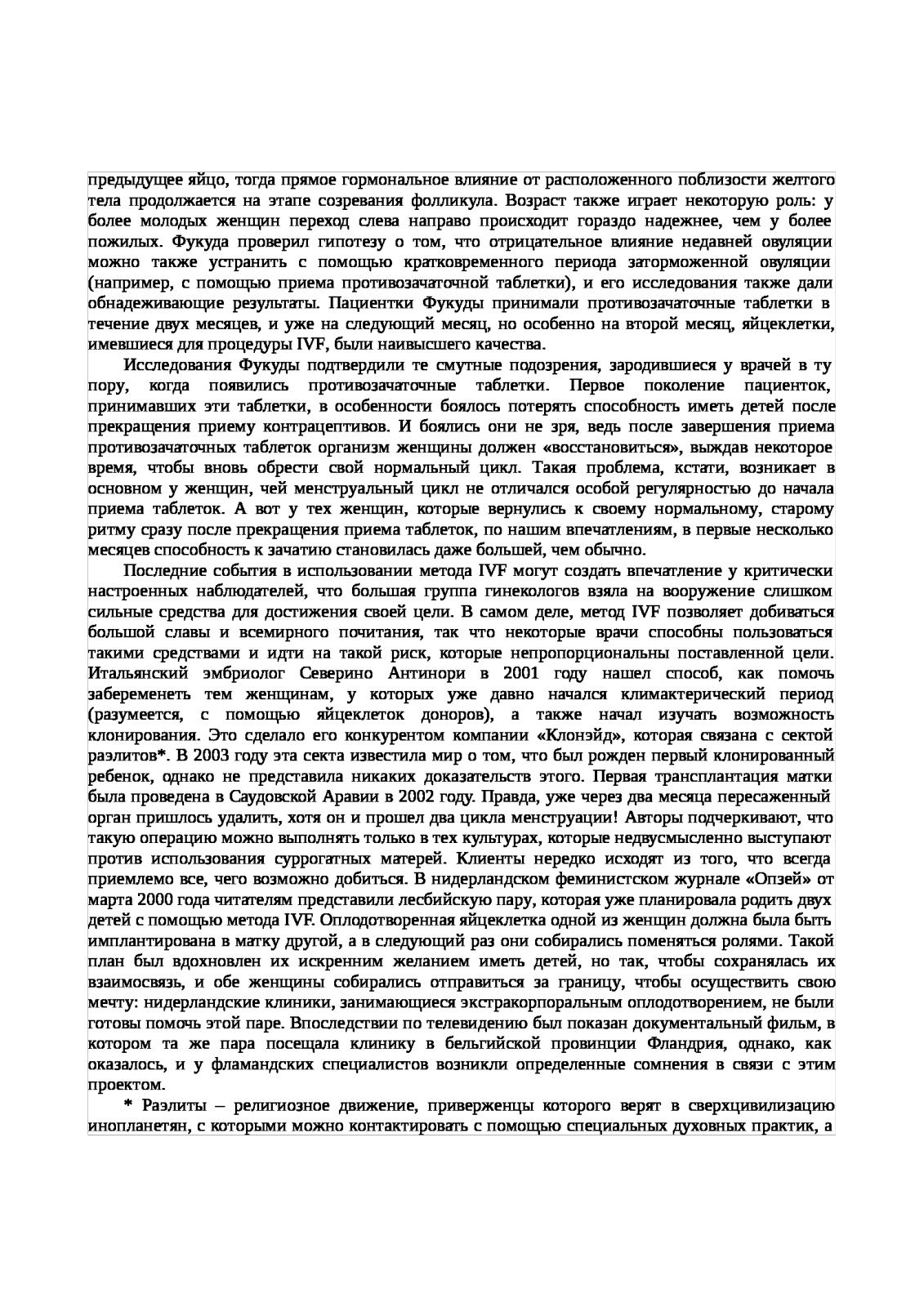 предыдущее яйцо, тогда прямое гормональное влияние от расположенного поблизости желтого тела продолжается на этапе созревания фолликула. Возраст также играет некоторую роль: у более молодых женщин переход слева направо происходит гораздо надежнее, чем у более пожилых. Фукуда проверил гипотезу о том, что отрицательное влияние недавней овуляции можно также устранить с помощью кратковременного периода заторможенной овуляции (например, с помощью приема противозачаточной таблетки), и его исследования также дали обнадеживающие результаты. Пациентки Фукуды принимали противозачаточные таблетки в течение двух месяцев, и уже на следующий месяц, но особенно на второй месяц, яйцеклетки, имевшиеся для процедуры IVF, были наивысшего качества.

Исследования Фукуды подтвердили те смутные подозрения, зародившиеся у врачей в ту пору, когда появились противозачаточные таблетки. Первое поколение пациенток, принимавших эти таблетки, в особенности боялось потерять способность иметь детей после прекращения приему контрацептивов. И боялись они не зря, ведь после завершения приема противозачаточных таблеток организм женщины должен «восстановиться», выждав некоторое время, чтобы вновь обрести свой нормальный цикл. Такая проблема, кстати, возникает в основном у женщин, чей менструальный цикл не отличался особой регулярностью до начала приема таблеток. А вот у тех женщин, которые вернулись к своему нормальному, старому ритму сразу после прекращения приема таблеток, по нашим впечатлениям, в первые несколько месяцев способность к зачатию становилась даже большей, чем обычно.

Последние события в использовании метода IVF могут создать впечатление у критически настроенных наблюдателей, что большая группа гинекологов взяла на вооружение слишком сильные средства для достижения своей цели. В самом деле, метод IVF позволяет добиваться большой славы и всемирного почитания, так что некоторые врачи способны пользоваться такими средствами и идти на такой риск, которые непропорциональны поставленной цели. Итальянский эмбриолог Северино Антинори в 2001 году нашел способ, как помочь забеременеть тем женщинам, у которых уже давно начался климактерический период (разумеется, с помощью яйцеклеток доноров), а также начал изучать возможность клонирования. Это сделало его конкурентом компании «Клонэйд», которая связана с сектой раэлитов*. В 2003 году эта секта известила мир о том, что был рожден первый клонированный ребенок, однако не представила никаких доказательств этого. Первая трансплантация матки была проведена в Саудовской Аравии в 2002 году. Правда, уже через два месяца пересаженный орган пришлось удалить, хотя он и прошел два цикла менструации! Авторы подчеркивают, что такую операцию можно выполнять только в тех культурах, которые недвусмысленно выступают против использования суррогатных матерей. Клиенты нередко исходят из того, что всегда приемлемо все, чего возможно добиться. В нидерландском феминистском журнале «Опзей» от марта 2000 года читателям представили лесбийскую пару, которая уже планировала родить двух детей с помощью метода IVF. Оплодотворенная яйцеклетка одной из женщин должна была быть имплантирована в матку другой, а в следующий раз они собирались поменяться ролями. Такой план был вдохновлен их искренним желанием иметь детей, но так, чтобы сохранялась их взаимосвязь, и обе женщины собирались отправиться за границу, чтобы осуществить свою мечту: нидерландские клиники, занимающиеся экстракорпоральным оплодотворением, не были готовы помочь этой паре. Впоследствии по телевидению был показан документальный фильм, в котором та же пара посещала клинику в бельгийской провинции Фландрия, однако, как оказалось, и у фламандских специалистов возникли определенные сомнения в связи с этим проектом.

* Раэлиты – религиозное движение, приверженцы которого верят в сверхцивилизацию инопланетян, с которыми можно контактировать с помощью специальных духовных практик, а